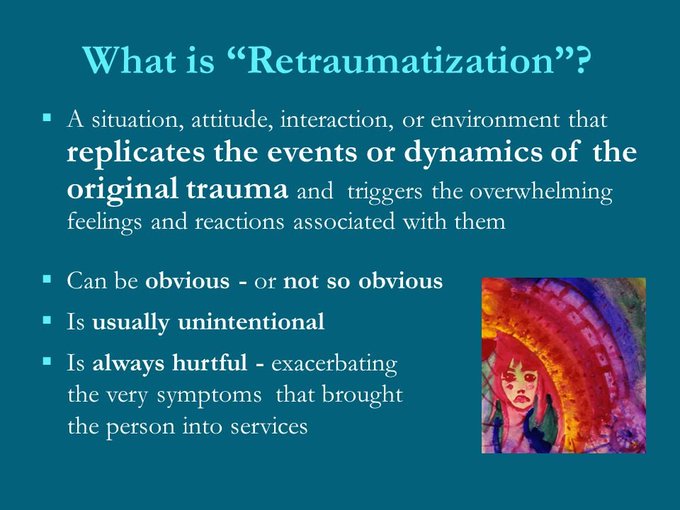 What is “Retraumatization”?

▪ A situation, attitude, interaction, or environment that replicates the events or dynamics of the original trauma and triggers the overwhelming feelings and reactions associated with them

▪ Can be obvious - or not so obvious

▪ Is usually unintentional

▪ Is always hurtful - exacerbating the very symptoms that brought the person into services